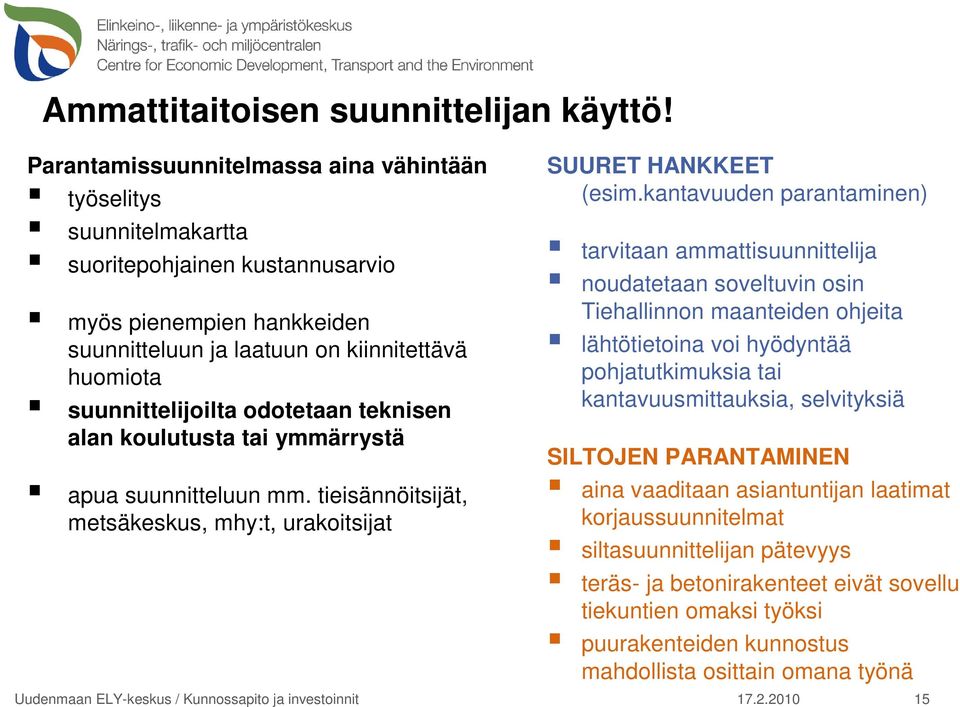 Elinkeino-, liikenne- ja ympäristökeskus
Närings-, trafik- och miljöcentralen
Centre for Economic Development, Transport and the Environment

Ammattitaitoisen suunnittelijan käyttö!

Parantamissuunnitelmassa aina vähintään
- työselitys
- suunnitelmakartta
- suoritepohjainen kustannusarvio

- myös pienempien hankkeiden suunnitteluun ja laatuun on kiinnitettävä huomiota
- suunnittelijoilta odotetaan teknisen alan koulutusta tai ymmärrystä

- apua suunnitteluun mm. tieisännöitsijät, metsäkeskus, mhy:t, urakoitsijat

SUURET HANKKEET
(esim.kantavuuden parantaminen)

- tarvitaan ammattisuunnittelija
- noudatetaan soveltuvin osin Tiehallinnon maanteiden ohjeita
- lähtötietoina voi hyödyntää pohjatutkimuksia tai kantavuusmittauksia, selvityksiä

SILTOJEN PARANTAMINEN
- aina vaaditaan asiantuntijan laatimat korjaussuunnitelmat
- siltasuunnittelijan pätevyys
- teräs- ja betonirakenteet eivät sovellu tiekuntien omaksi työksi
- puurakenteiden kunnostus mahdollista osittain omana työnä

Uudenmaan ELY-keskus / Kunnossapito ja investoinnit 17.2.2010 15